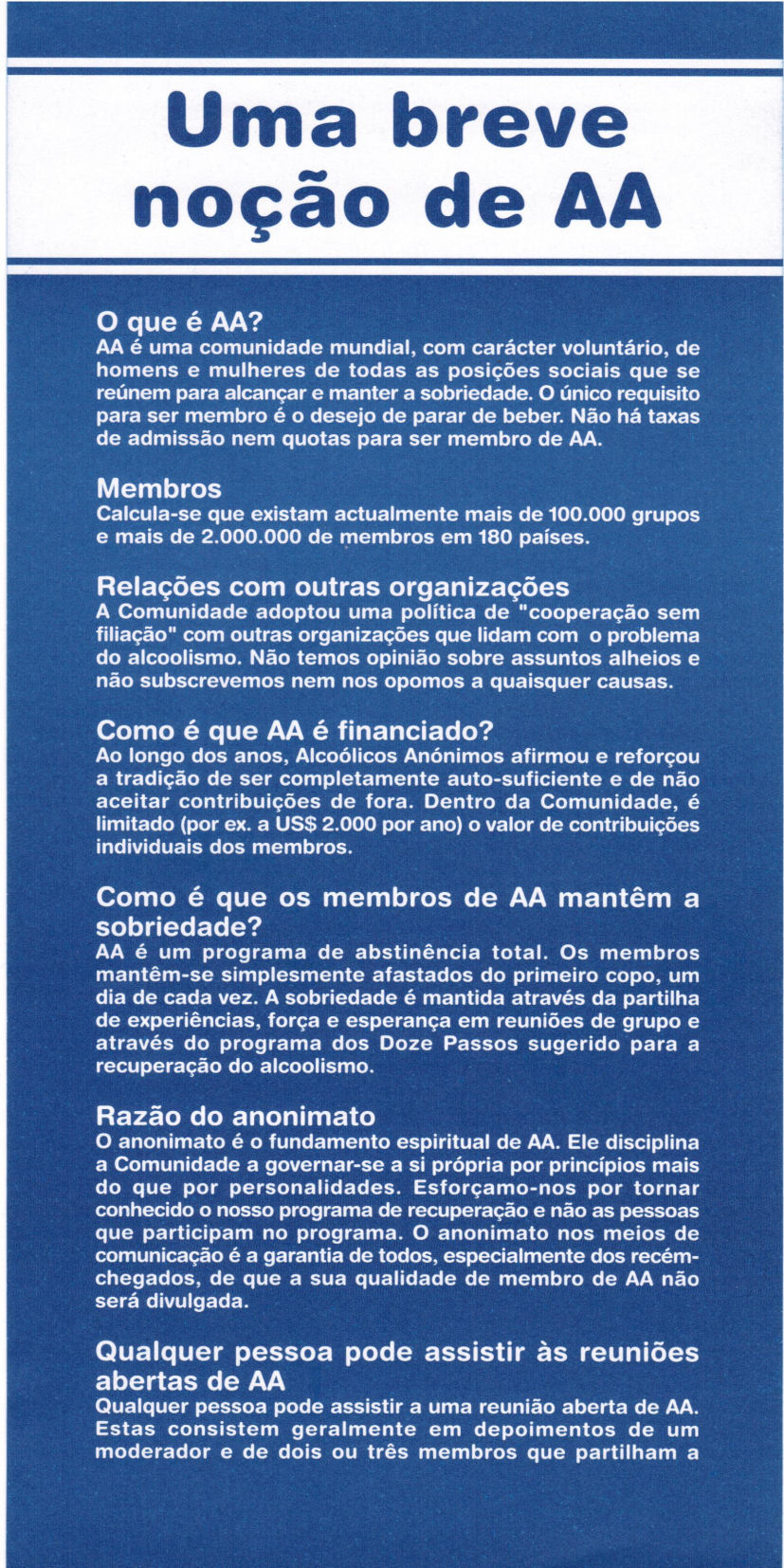 Uma breve noção de AA

O que é AA?
AA é uma comunidade mundial, com carácter voluntário, de homens e mulheres de todas as posições sociais que se reúnem para alcançar e manter a sobriedade. O único requisito para ser membro é o desejo de parar de beber. Não há taxas de admissão nem quotas para ser membro de AA.

Membros
Calcula-se que existam actualmente mais de 100.000 grupos e mais de 2.000.000 de membros em 180 países.

Relações com outras organizações
A Comunidade adoptou uma política de "cooperação sem filiação" com outras organizações que lidam com o problema do alcoolismo. Não temos opinião sobre assuntos alheios e não subscrevemos nem nos opomos a quaisquer causas.

Como é que AA é financiado?
Ao longo dos anos, Alcoólicos Anónimos afirmou e reforçou a tradição de ser completamente auto-suficiente e de não aceitar contribuições de fora. Dentro da Comunidade, é limitado (por ex. a US$ 2.000 por ano) o valor de contribuições individuais dos membros.

Como é que os membros de AA mantêm a sobriedade?
AA é um programa de abstinência total. Os membros mantêm-se simplesmente afastados do primeiro copo, um dia de cada vez. A sobriedade é mantida através da partilha de experiências, força e esperança em reuniões de grupo e através do programa dos Doze Passos sugerido para a recuperação do alcoolismo.

Razão do anonimato
O anonimato é o fundamento espiritual de AA. Ele disciplina a Comunidade a governar-se a si própria por princípios mais do que por personalidades. Esforçamo-nos por tornar conhecido o nosso programa de recuperação e não as pessoas que participam no programa. O anonimato nos meios de comunicação é a garantia de todos, especialmente dos recém-chegados, de que a sua qualidade de membro de AA não será divulgada.

Qualquer pessoa pode assistir às reuniões abertas de AA
Qualquer pessoa pode assistir a uma reunião aberta de AA. Estas consistem geralmente em depoimentos de um moderador e de dois ou três membros que partilham a